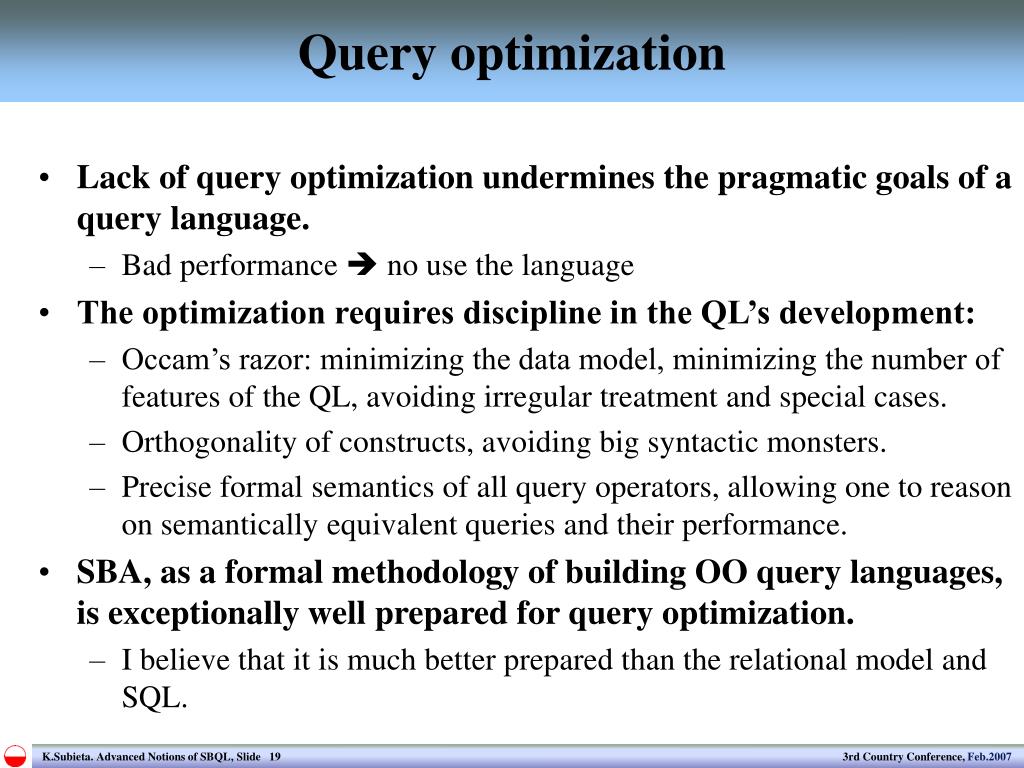 Query optimization

• Lack of query optimization undermines the pragmatic goals of a query language.
– Bad performance ➔ no use the language
• The optimization requires discipline in the QL's development:
– Occam's razor: minimizing the data model, minimizing the number of features of the QL, avoiding irregular treatment and special cases.
– Orthogonality of constructs, avoiding big syntactic monsters.
– Precise formal semantics of all query operators, allowing one to reason on semantically equivalent queries and their performance.
• SBA, as a formal methodology of building OO query languages, is exceptionally well prepared for query optimization.
– I believe that it is much better prepared than the relational model and SQL.

K.Subieta. Advanced Notions of SBQL, Slide 19

3rd Country Conference, Feb.2007